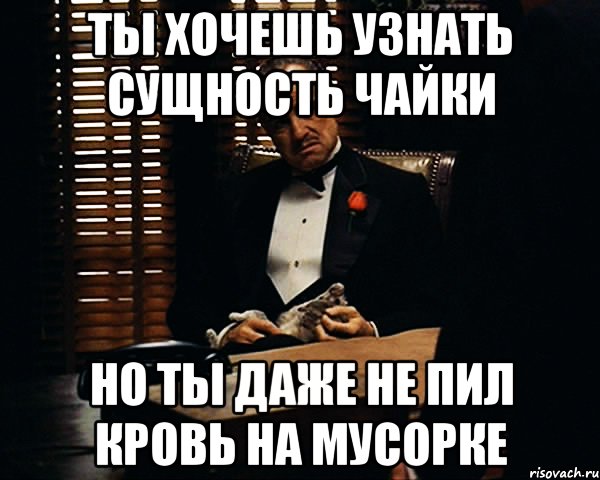 ТЫ ХОЧЕШЬ УЗНАТЬ СУЩНОСТЬ ЧАЙКИ

НО ТЫ ДАЖЕ НЕ ПИЛ КРОВЬ НА МУСОРКЕ

risovach.ru